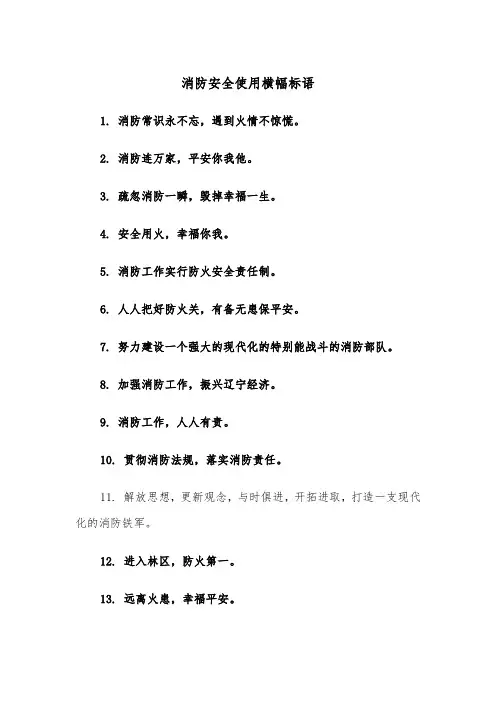 消防安全使用横幅标语

1. 消防常识永不忘，遇到火情不惊慌。

2. 消防连万家，平安你我他。

3. 疏忽消防一瞬，毁掉幸福一生。

4. 安全用火，幸福你我。

5. 消防工作实行防火安全责任制。

6. 人人把好防火关，有备无患保平安。

7. 努力建设一个强大的现代化的特别能战斗的消防部队。

8. 加强消防工作，振兴辽宁经济。

9. 消防工作，人人有责。

10. 贯彻消防法规，落实消防责任。

11. 解放思想，更新观念，与时俱进，开拓进取，打造一支现代化的消防铁军。

12. 进入林区，防火第一。

13. 远离火患，幸福平安。